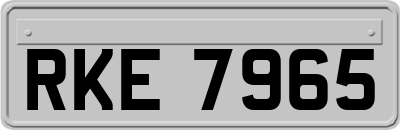 RKE 7965